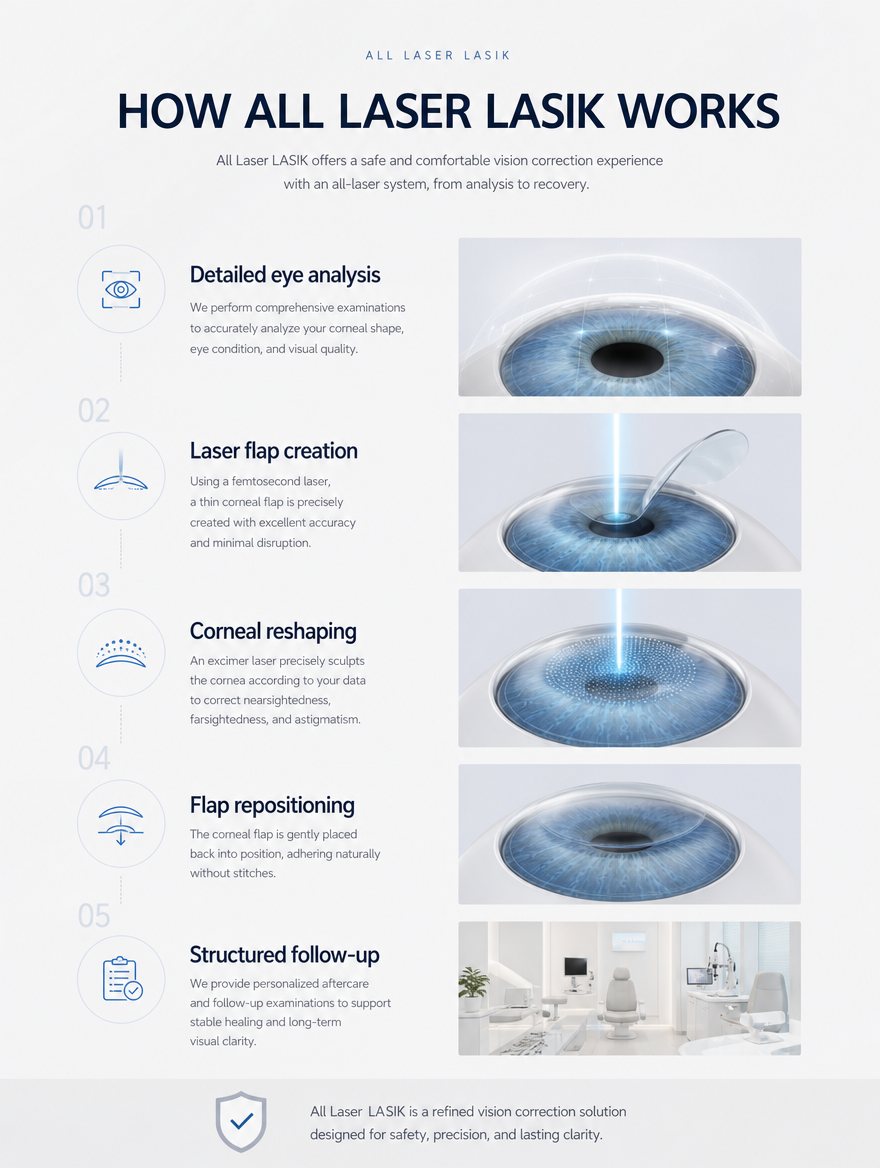 ALL LASER LASIK

HOW ALL LASER LASIK WORKS

All Laser LASIK offers a safe and comfortable vision correction experience with an all-laser system, from analysis to recovery.

01

Detailed eye analysis

We perform comprehensive examinations to accurately analyze your corneal shape, eye condition, and visual quality.

02

Laser flap creation

Using a femtosecond laser, a thin corneal flap is precisely created with excellent accuracy and minimal disruption.

03

Corneal reshaping

An excimer laser precisely sculpts the cornea according to your data to correct nearsightedness, farsightedness, and astigmatism.

04

Flap repositioning

The corneal flap is gently placed back into position, adhering naturally without stitches.

05

Structured follow-up

We provide personalized aftercare and follow-up examinations to support stable healing and long-term visual clarity.

All Laser LASIK is a refined vision correction solution designed for safety, precision, and lasting clarity.